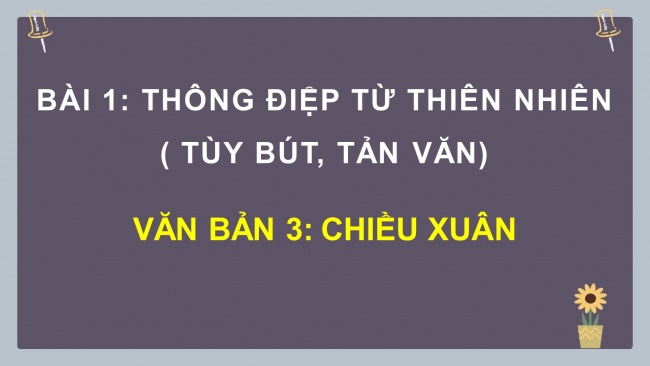 BÀI 1: THÔNG ĐIỆP TỪ THIÊN NHIÊN
( TÙY BÚT, TẢN VĂN)

VĂN BẢN 3: CHIỀU XUÂN